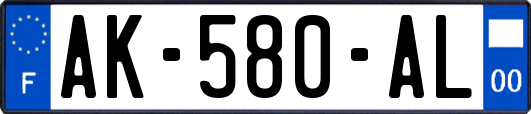 F

AK-580-AL

00